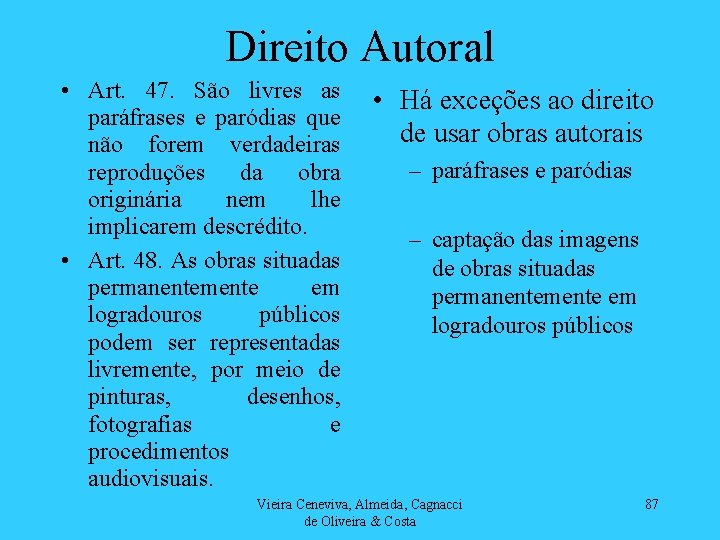 Direito Autoral

• Art. 47. São livres as paráfrases e paródias que não forem verdadeiras reproduções da obra originária nem lhe implicarem descrédito.

• Art. 48. As obras situadas permanentemente em logradouros públicos podem ser representadas livremente, por meio de pinturas, desenhos, fotografias e procedimentos audiovisuais.

• Há exceções ao direito de usar obras autorais

– paráfrases e paródias

– captação das imagens de obras situadas permanentemente em logradouros públicos

Vieira Ceneviva, Almeida, Cagnacci de Oliveira & Costa

87